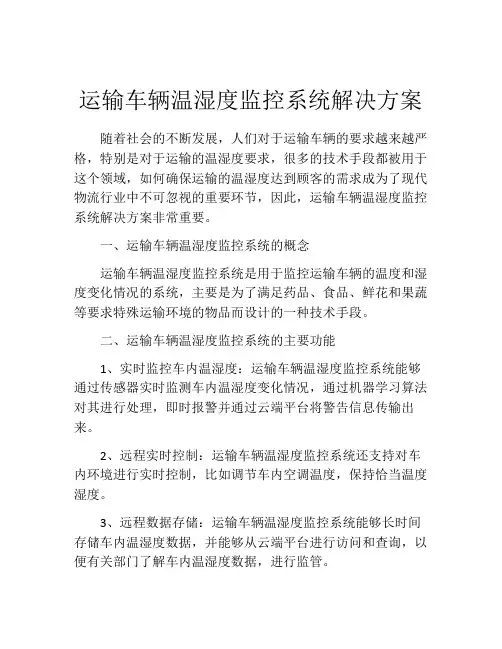 运输车辆温湿度监控系统解决方案

随着社会的不断发展，人们对于运输车辆的要求越来越严格，特别是对于运输的温湿度要求，很多的技术手段都被用于这个领域，如何确保运输的温湿度达到顾客的需求成为了现代物流行业中不可忽视的重要环节，因此，运输车辆温湿度监控系统解决方案非常重要。

一、运输车辆温湿度监控系统的概念

运输车辆温湿度监控系统是用于监控运输车辆的温度和湿度变化情况的系统，主要是为了满足药品、食品、鲜花和果蔬等要求特殊运输环境的物品而设计的一种技术手段。

二、运输车辆温湿度监控系统的主要功能

1、实时监控车内温湿度：运输车辆温湿度监控系统能够通过传感器实时监测车内温湿度变化情况，通过机器学习算法对其进行处理，即时报警并通过云端平台将警告信息传输出来。

2、远程实时控制：运输车辆温湿度监控系统还支持对车内环境进行实时控制，比如调节车内空调温度，保持恰当温度湿度。

3、远程数据存储：运输车辆温湿度监控系统能够长时间存储车内温湿度数据，并能够从云端平台进行访问和查询，以便有关部门了解车内温湿度数据，进行监管。